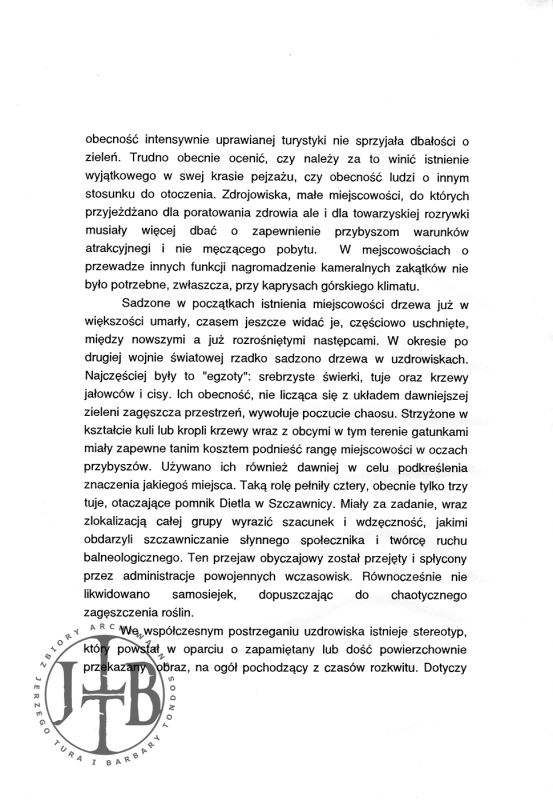 obecność intensywnie uprawianej turystyki nie sprzyjała dbałości o zieleń. Trudno obecnie ocenić, czy należy za to winić istnienie wyjątkowego w swej krasie pejzażu, czy obecność ludzi o innym stosunku do otoczenia. Zdrojowiska, małe miejscowości, do których przyjeżdżano dla poratowania zdrowia ale i dla towarzyskiej rozrywki musiały więcej dbać o zapewnienie przybyszom warunków atrakcyjnegi i nie męczącego pobytu. W mejscowościach o przewadze innych funkcji nagromadzenie kameralnych zakątków nie było potrzebne, zwłaszcza, przy kaprysach górskiego klimatu.

Sadzone w początkach istnienia miejscowości drzewa już w większości umarły, czasem jeszcze widać je, częściowo uschnięte, między nowszymi a już rozrośniętymi następcami. W okresie po drugiej wojnie światowej rzadko sadzono drzewa w uzdrowiskach. Najczęściej były to "egzoty": srebrzyste świerki, tuje oraz krzewy jałowców i cisy. Ich obecność, nie licząca się z układem dawniejszej zieleni zagęszcza przestrzeń, wywołuje poczucie chaosu. Strzyżone w kształcie kuli lub kropli krzewy wraz z obcymi w tym terenie gatunkami miały zapewne tanim kosztem podnieść rangę miejscowości w oczach przybyszów. Używano ich również dawniej w celu podkreślenia znaczenia jakiegoś miejsca. Taką rolę pełniły cztery, obecnie tylko trzy tuje, otaczające pomnik Dietla w Szczawnicy. Miały za zadanie, wraz zlokalizacją całej grupy wyrazić szacunek i wdzęczność, jakimi obdarzyli szczawniczanie słynnego społecznika i twórcę ruchu balneologicznego. Ten przejaw obyczajowy został przejęty i spłycony przez administracje powojennych wczasowisk. Równocześnie nie likwidowano samosiejek, dopuszczając do chaotycznego zagęszczenia roślin.

We współczesnym postrzeganiu uzdrowiska istnieje stereotyp, który powstał w oparciu o zapamiętany lub dość powierzchownie przekazany obraz, na ogół pochodzący z czasów rozkwitu. Dotyczy

ZBIORY ARCHIWALNE JERZEGO TURA I BARBARY TONDOS
JTB